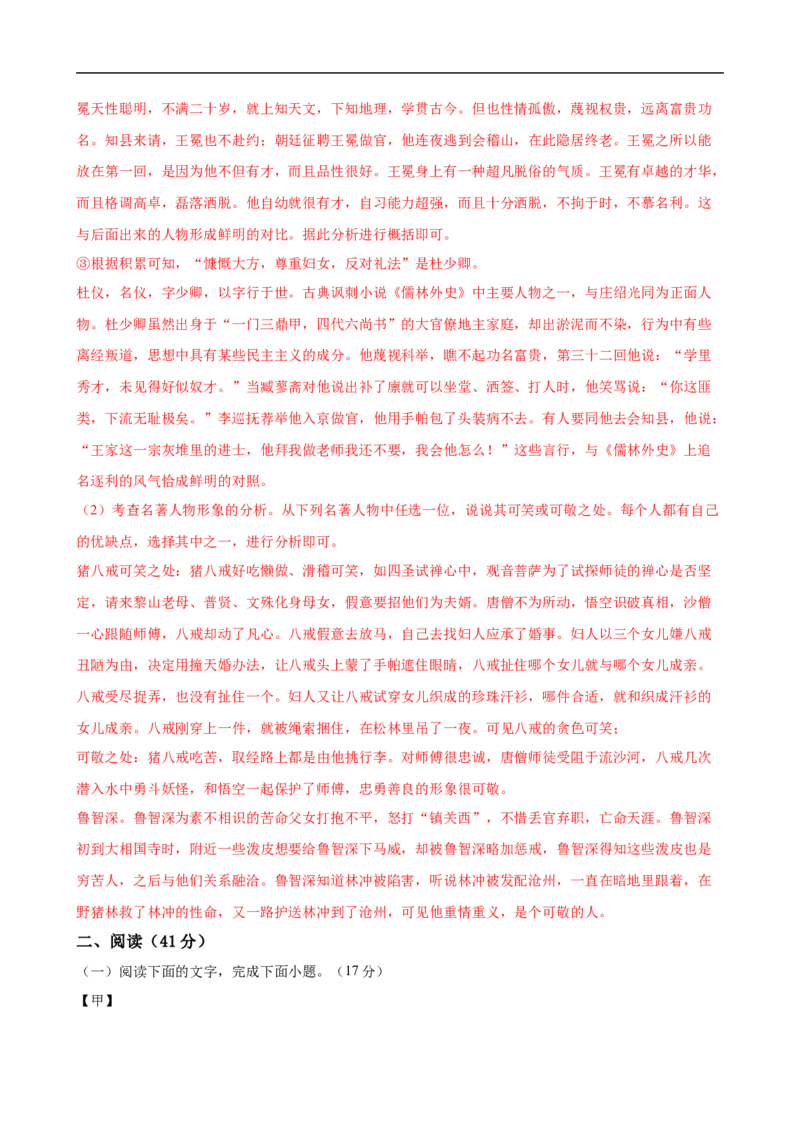 冕天性聪明，不满二十岁，就上知天文，下知地理，学贯古今。但也性情孤傲，蔑视权贵，远离富贵功名。知县来请，王冕也不赴约；朝廷征聘王冕做官，他连夜逃到会稽山，在此隐居终老。王冕之所以能放在第一回，是因为他不但有才，而且品性很好。王冕身上有一种超凡脱俗的气质。王冕有卓越的才华，而且格调高卓，磊落洒脱。他自幼就很有才，自习能力超强，而且十分洒脱，不拘于时，不慕名利。这与后面出来的人物形成鲜明的对比。据此分析进行概括即可。

③根据积累可知，“慷慨大方，尊重妇女，反对礼法”是杜少卿。

杜仪，名仪，字少卿，以字行于世。古典讽刺小说《儒林外史》中主要人物之一，与庄绍光同为正面人物。杜少卿虽然出身于“一门三鼎甲，四代六尚书”的大官僚地主家庭，却出淤泥而不染，行为中有些离经叛道，思想中具有某些民主主义的成分。他蔑视科举，瞧不起功名富贵，第三十二回他说：“学里秀才，未见得好似奴才。”当臧蓼斋对他说出补了廪就可以坐堂、洒签、打人时，他笑骂说：“你这匪类，下流无耻极矣。”李巡抚荐举他入京做官，他用手帕包了头装病不去。有人要同他去会知县，他说：“王家这一宗灰堆里的进士，他拜我做老师我还不要，我会他怎么！”这些言行，与《儒林外史》上追名逐利的风气恰成鲜明的对照。

（2）考查名著人物形象的分析。从下列名著人物中任选一位，说说其可笑或可敬之处。每个人都有自己的优缺点，选择其中之一，进行分析即可。

猪八戒可笑之处：猪八戒好吃懒做、滑稽可笑，如四圣试禅心中，观音菩萨为了试探师徒的禅心是否坚定，请来黎山老母、普贤、文殊化身母女，假意要招他们为夫婿。唐僧不为所动，悟空识破真相，沙僧一心跟随师傅，八戒却动了凡心。八戒假意去放马，自己去找妇人应承了婚事。妇人以三个女儿嫌八戒丑陋为由，决定用撞天婚办法，让八戒头上蒙了手帕遮住眼睛，八戒扯住哪个女儿就与哪个女儿成亲。八戒受尽捉弄，也没有扯住一个。妇人又让八戒试穿女儿织成的珍珠汗衫，哪件合适，就和织成汗衫的女儿成亲。八戒刚穿上一件，就被绳索捆住，在松林里吊了一夜。可见八戒的贪色可笑；

可敬之处：猪八戒吃苦，取经路上都是由他挑行李。对师傅很忠诚，唐僧师徒受阻于流沙河，八戒几次潜入水中勇斗妖怪，和悟空一起保护了师傅，忠勇善良的形象很可敬。

鲁智深。鲁智深为素不相识的苦命父女打抱不平，怒打“镇关西”，不惜丢官弃职，亡命天涯。鲁智深初到大相国寺时，附近一些泼皮想要给鲁智深下马威，却被鲁智深略加惩戒，鲁智深得知这些泼皮也是穷苦人，之后与他们关系融洽。鲁智深知道林冲被陷害，听说林冲被发配沧州，一直在暗地里跟着，在野猪林救了林冲的性命，又一路护送林冲到了沧州，可见他重情重义，是个可敬的人。

二、阅读（41分）

（一）阅读下面的文字，完成下面小题。（17分）

【甲】